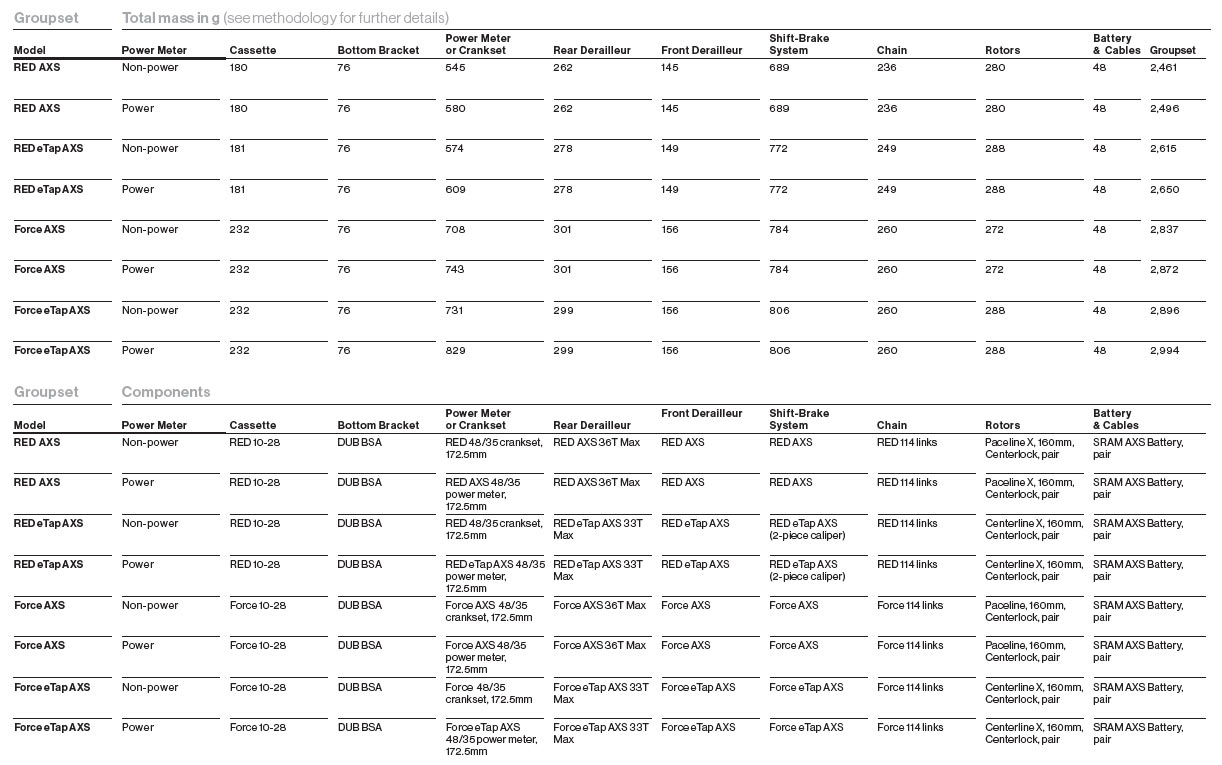 Groupset Total mass in g (see methodology for further details)

| Model | Power Meter | Cassette | Bottom Bracket | Power Meter or Crankset | Rear Derailleur | Front Derailleur | Shift-Brake System | Chain | Rotors | Battery & Cables | Groupset |
|---|---|---|---|---|---|---|---|---|---|---|---|
| RED AXS | Non-power | 180 | 76 | 545 | 262 | 145 | 689 | 236 | 280 | 48 | 2,461 |
| RED AXS | Power | 180 | 76 | 580 | 262 | 145 | 689 | 236 | 280 | 48 | 2,496 |
| RED eTap AXS | Non-power | 181 | 76 | 574 | 278 | 149 | 772 | 249 | 288 | 48 | 2,615 |
| RED eTap AXS | Power | 181 | 76 | 609 | 278 | 149 | 772 | 249 | 288 | 48 | 2,650 |
| Force AXS | Non-power | 232 | 76 | 708 | 301 | 156 | 784 | 260 | 272 | 48 | 2,837 |
| Force AXS | Power | 232 | 76 | 743 | 301 | 156 | 784 | 260 | 272 | 48 | 2,872 |
| Force eTap AXS | Non-power | 232 | 76 | 731 | 299 | 156 | 806 | 260 | 288 | 48 | 2,896 |
| Force eTap AXS | Power | 232 | 76 | 829 | 299 | 156 | 806 | 260 | 288 | 48 | 2,994 |

Groupset Components

| Model | Power Meter | Cassette | Bottom Bracket | Power Meter or Crankset | Rear Derailleur | Front Derailleur | Shift-Brake System | Chain | Rotors | Battery & Cables |
|---|---|---|---|---|---|---|---|---|---|---|
| RED AXS | Non-power | RED 10-28 | DUB BSA | RED 48/35 crankset, 172.5mm | RED AXS 36T Max | RED AXS | RED AXS | RED 114 links | Paceline X, 160mm, Centerlock, pair | SRAM AXS Battery, pair |
| RED AXS | Power | RED 10-28 | DUB BSA | RED AXS 48/35 power meter, 172.5mm | RED AXS 36T Max | RED AXS | RED AXS | RED 114 links | Paceline X, 160mm, Centerlock, pair | SRAM AXS Battery, pair |
| RED eTap AXS | Non-power | RED 10-28 | DUB BSA | RED 48/35 crankset, 172.5mm | RED eTap AXS 33T Max | RED eTap AXS | RED eTap AXS (2-piece caliper) | RED 114 links | Centerline X, 160mm, Centerlock, pair | SRAM AXS Battery, pair |
| RED eTap AXS | Power | RED 10-28 | DUB BSA | RED eTap AXS 48/35 power meter, 172.5mm | RED eTap AXS 33T Max | RED eTap AXS | RED eTap AXS (2-piece caliper) | RED 114 links | Centerline X, 160mm, Centerlock, pair | SRAM AXS Battery, pair |
| Force AXS | Non-power | Force 10-28 | DUB BSA | Force AXS 48/35 crankset, 172.5mm | Force AXS 36T Max | Force AXS | Force AXS | Force 114 links | Paceline, 160mm, Centerlock, pair | SRAM AXS Battery, pair |
| Force AXS | Power | Force 10-28 | DUB BSA | Force AXS 48/35 power meter, 172.5mm | Force AXS 36T Max | Force AXS | Force AXS | Force 114 links | Paceline, 160mm, Centerlock, pair | SRAM AXS Battery, pair |
| Force eTap AXS | Non-power | Force 10-28 | DUB BSA | Force 48/35 crankset, 172.5mm | Force eTap AXS 33T Max | Force eTap AXS | Force eTap AXS | Force 114 links | Centerline X, 160mm, Centerlock, pair | SRAM AXS Battery, pair |
| Force eTap AXS | Power | Force 10-28 | DUB BSA | Force eTap AXS 48/35 power meter, 172.5mm | Force eTap AXS 33T Max | Force eTap AXS | Force eTap AXS | Force 114 links | Centerline X, 160mm, Centerlock, pair | SRAM AXS Battery, pair |